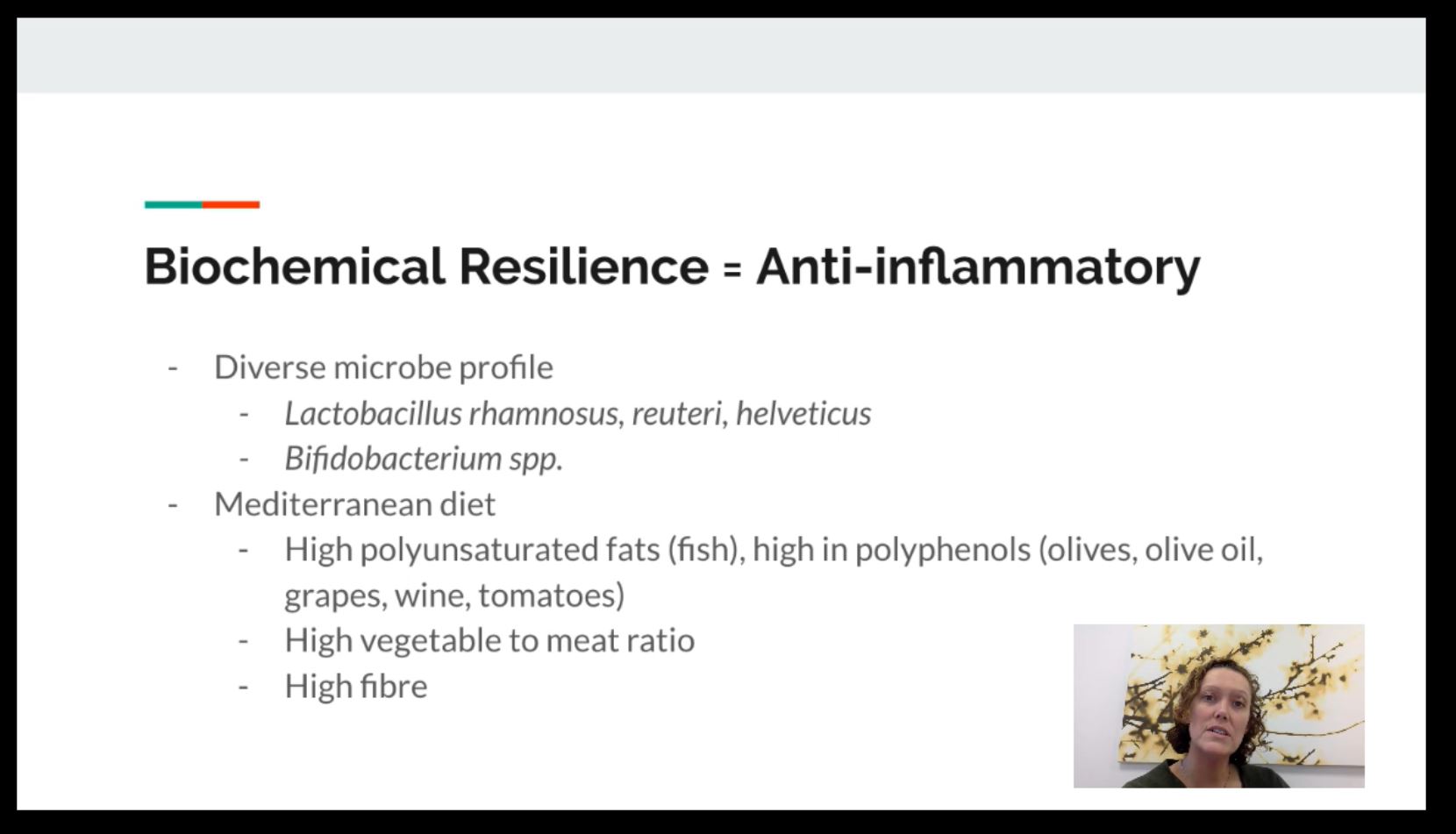 Biochemical Resilience = Anti-inflammatory

- Diverse microbe profile
- Lactobacillus rhamnosus, reuteri, helveticus
- Bifidobacterium spp.
- Mediterranean diet
- High polyunsaturated fats (fish), high in polyphenols (olives, olive oil, grapes, wine, tomatoes)
- High vegetable to meat ratio
- High fibre